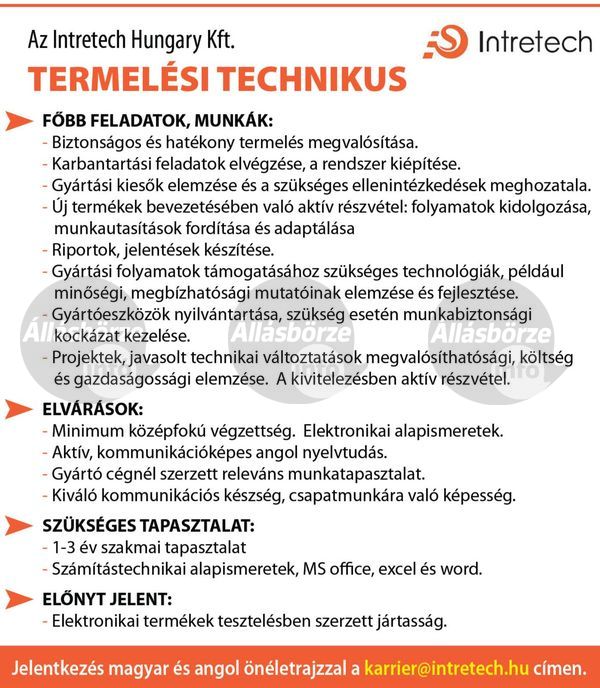 Az Intretech Hungary Kft.

Intretech

TERMELÉSI TECHNIKUS

FŐBB FELADATOK, MUNKÁK:
- Biztonságos és hatékony termelés megvalósítása.
- Karbantartási feladatok elvégzése, a rendszer kiépítése.
- Gyártási kiesők elemzése és a szükséges ellenintézkedések meghozatala.
- Új termékek bevezetésében való aktív részvétel: folyamatok kidolgozása, munkautasítások fordítása és adaptálása
- Riportok, jelentések készítése.
- Gyártási folyamatok támogatásához szükséges technológiák, például minőségi, megbízhatósági mutatóinak elemzése és fejlesztése.
- Gyártóeszközök nyilvántartása, szükség esetén munkabiztonsági kockázat kezelése.
- Projektek, javasolt technikai változtatások megvalósíthatósági, költség és gazdaságossági elemzése. A kivitelezésben aktív részvétel.

Állásbörze info Állásbörze info Állásbörze info

ELVÁRÁSOK:
- Minimum középfokú végzettség. Elektronikai alapismeretek.
- Aktív, kommunikációképes angol nyelvtudás.
- Gyártó cégnél szerzett releváns munkatapasztalat.
- Kiváló kommunikációs készség, csapatmunkára való képesség.

SZÜKSÉGES TAPASZTALAT:
- 1-3 év szakmai tapasztalat
- Számítástechnikai alapismeretek, MS office, excel és word.

ELŐNYT JELENT:
- Elektronikai termékek tesztelésben szerzett jártasság.

Jelentkezés magyar és angol önéletrajzzal a karrier@intretech.hu címen.